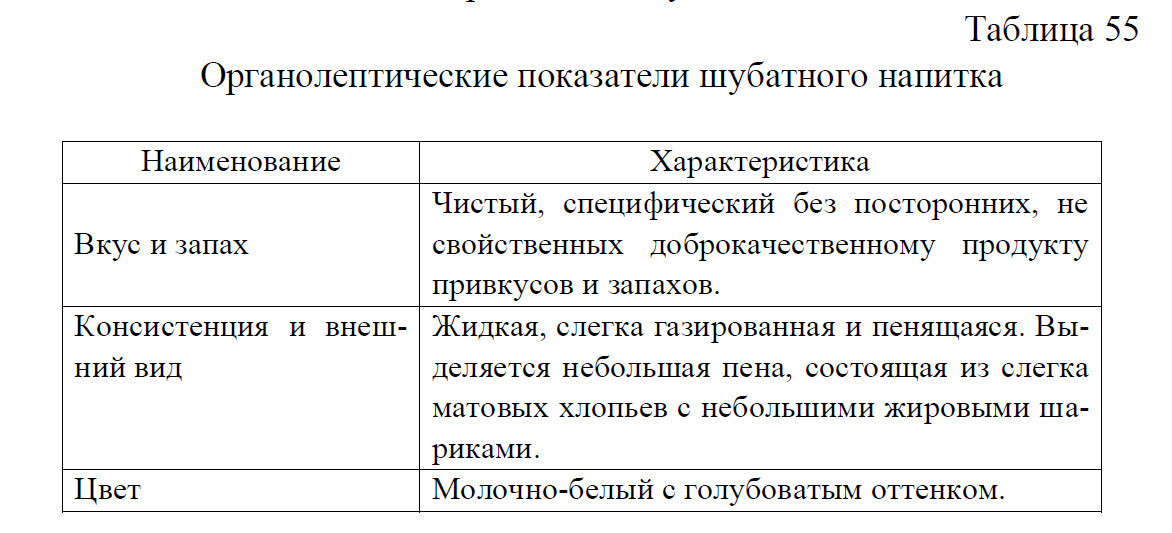 Таблица 55

Органолептические показатели шубатного напитка

| Наименование | Характеристика |
|---|---|
| Вкус и запах | Чистый, специфический без посторонних, не свойственных доброкачественному продукту привкусов и запахов. |
| Консистенция и внешний вид | Жидкая, слегка газированная и пенящаяся. Выделяется небольшая пена, состоящая из слегка матовых хлопьев с небольшими жировыми шариками. |
| Цвет | Молочно-белый с голубоватым оттенком. |